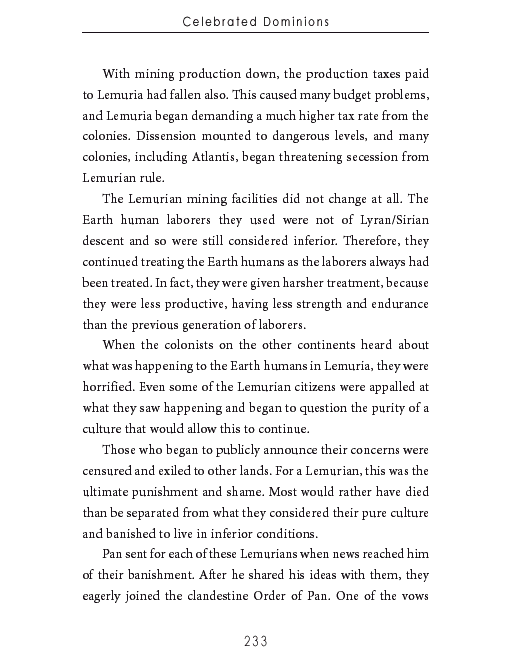 Celebrated Dominions

With mining production down, the production taxes paid to Lemuria had fallen also. This caused many budget problems, and Lemuria began demanding a much higher tax rate from the colonies. Dissension mounted to dangerous levels, and many colonies, including Atlantis, began threatening secession from Lemurian rule.

The Lemurian mining facilities did not change at all. The Earth human laborers they used were not of Lyran/Sirian descent and so were still considered inferior. Therefore, they continued treating the Earth humans as the laborers always had been treated. In fact, they were given harsher treatment, because they were less productive, having less strength and endurance than the previous generation of laborers.

When the colonists on the other continents heard about what was happening to the Earth humans in Lemuria, they were horrified. Even some of the Lemurian citizens were appalled at what they saw happening and began to question the purity of a culture that would allow this to continue.

Those who began to publicly announce their concerns were censured and exiled to other lands. For a Lemurian, this was the ultimate punishment and shame. Most would rather have died than be separated from what they considered their pure culture and banished to live in inferior conditions.

Pan sent for each of these Lemurians when news reached him of their banishment. After he shared his ideas with them, they eagerly joined the clandestine Order of Pan. One of the vows

233